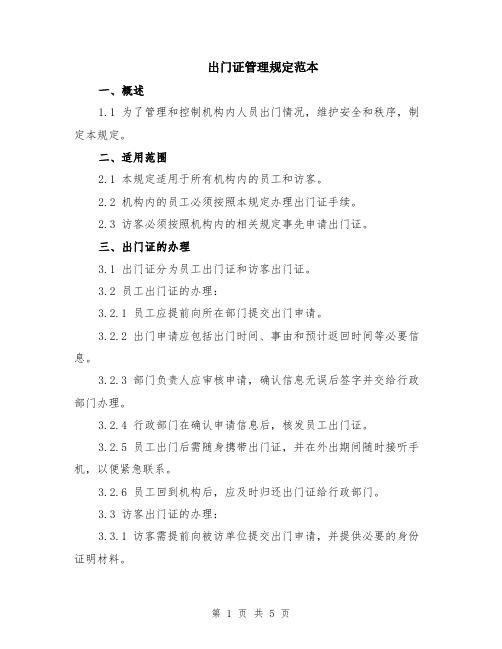 出门证管理规定范本

一、概述

1.1 为了管理和控制机构内人员出门情况，维护安全和秩序，制定本规定。

二、适用范围

2.1 本规定适用于所有机构内的员工和访客。

2.2 机构内的员工必须按照本规定办理出门证手续。

2.3 访客必须按照机构内的相关规定事先申请出门证。

三、出门证的办理

3.1 出门证分为员工出门证和访客出门证。

3.2 员工出门证的办理：

3.2.1 员工应提前向所在部门提交出门申请。

3.2.2 出门申请应包括出门时间、事由和预计返回时间等必要信息。

3.2.3 部门负责人应审核申请，确认信息无误后签字并交给行政部门办理。

3.2.4 行政部门在确认申请信息后，核发员工出门证。

3.2.5 员工出门后需随身携带出门证，并在外出期间随时接听手机，以便紧急联系。

3.2.6 员工回到机构后，应及时归还出门证给行政部门。

3.3 访客出门证的办理：

3.3.1 访客需提前向被访单位提交出门申请，并提供必要的身份证明材料。

第 1 页 共 5 页